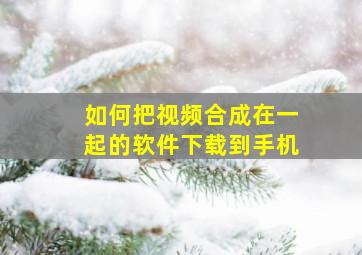 如何把视频合成在一起的软件下载到手机